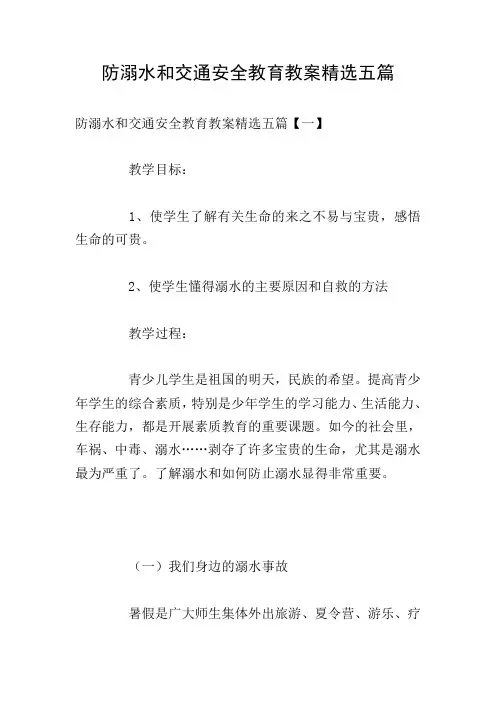 防溺水和交通安全教育教案精选五篇

防溺水和交通安全教育教案精选五篇【一】

教学目标：

1、使学生了解有关生命的来之不易与宝贵，感悟生命的可贵。

2、使学生懂得溺水的主要原因和自救的方法

教学过程：

青少儿学生是祖国的明天，民族的希望。提高青少年学生的综合素质，特别是少年学生的学习能力、生活能力、生存能力，都是开展素质教育的重要课题。如今的社会里，车祸、中毒、溺水……剥夺了许多宝贵的生命，尤其是溺水最为严重了。了解溺水和如何防止溺水显得非常重要。

（一）我们身边的溺水事故

暑假是广大师生集体外出旅游、夏令营、游乐、疗